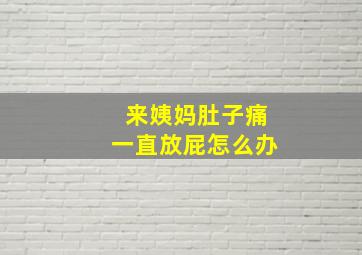 来姨妈肚子痛
一直放屁怎么办